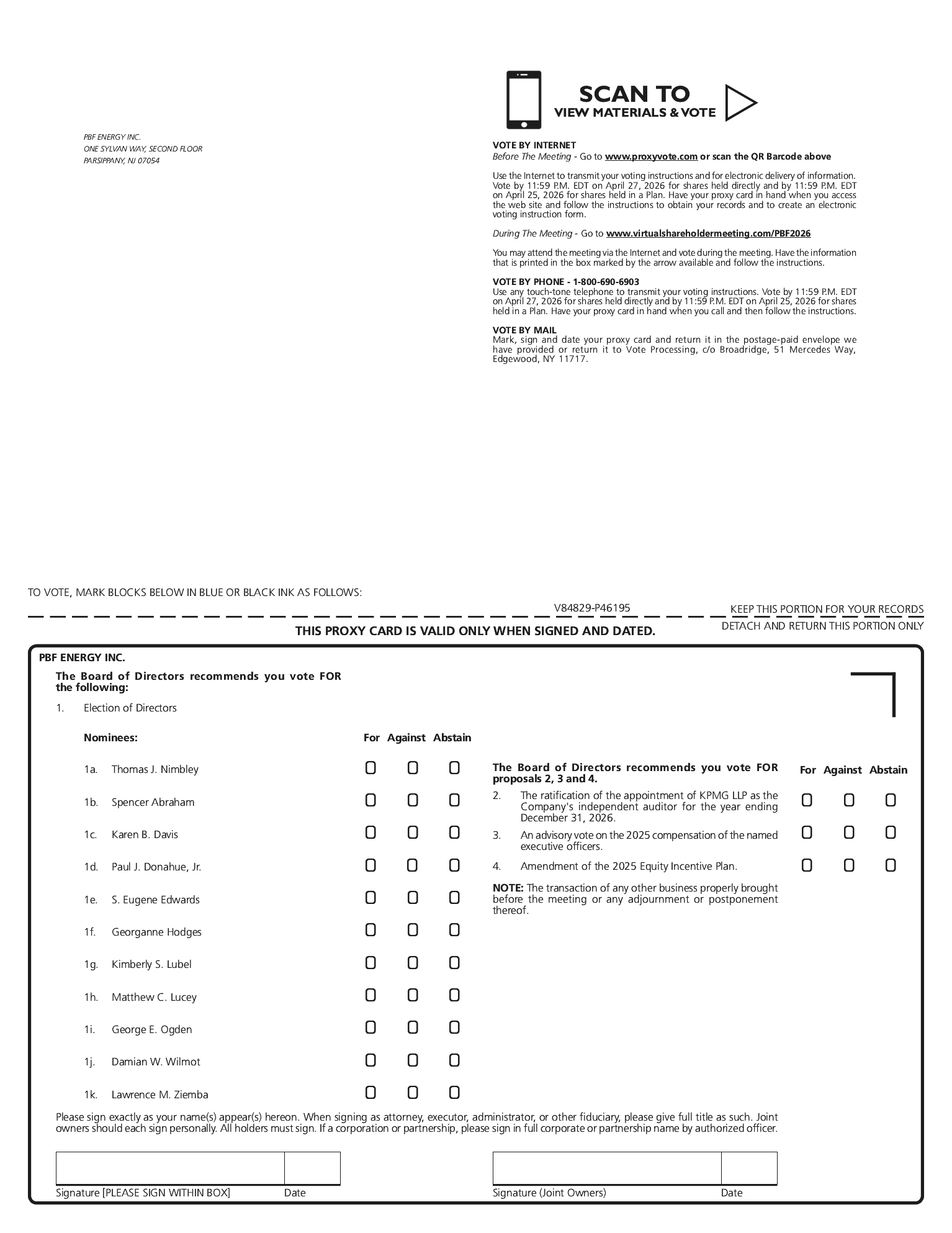 PBF ENERGY INC.
ONE SYLVAN WAY, SECOND FLOOR
PARSIPPANY, NJ 07054

SCAN TO
VIEW MATERIALS & VOTE

VOTE BY INTERNET
Before The Meeting - Go to www.proxyvote.com or scan the QR Barcode above

Use the Internet to transmit your voting instructions and for electronic delivery of information. Vote by 11:59 P.M. EDT on April 27, 2026 for shares held directly and by 11:59 P.M. EDT on April 25, 2026 for shares held in a Plan. Have your proxy card in hand when you access the web site and follow the instructions to obtain your records and to create an electronic voting instruction form.

During The Meeting - Go to www.virtualshareholdermeeting.com/PBF2026

You may attend the meeting via the Internet and vote during the meeting. Have the information that is printed in the box marked by the arrow available and follow the instructions.

VOTE BY PHONE - 1-800-690-6903
Use any touch-tone telephone to transmit your voting instructions. Vote by 11:59 P.M. EDT on April 27, 2026 for shares held directly and by 11:59 P.M. EDT on April 25, 2026 for shares held in a Plan. Have your proxy card in hand when you call and then follow the instructions.

VOTE BY MAIL
Mark, sign and date your proxy card and return it in the postage-paid envelope we have provided or return it to Vote Processing, c/o Broadridge, 51 Mercedes Way, Edgewood, NY 11717.

TO VOTE, MARK BLOCKS BELOW IN BLUE OR BLACK INK AS FOLLOWS:

V84829-P46195

KEEP THIS PORTION FOR YOUR RECORDS

DETACH AND RETURN THIS PORTION ONLY

THIS PROXY CARD IS VALID ONLY WHEN SIGNED AND DATED.

PBF ENERGY INC.

The Board of Directors recommends you vote FOR the following:

1. Election of Directors

Nominees: For Against Abstain

1a. Thomas J. Nimbley
1b. Spencer Abraham
1c. Karen B. Davis
1d. Paul J. Donahue, Jr.
1e. S. Eugene Edwards
1f. Georganne Hodges
1g. Kimberly S. Lubel
1h. Matthew C. Lucey
1i. George E. Ogden
1j. Damian W. Wilmot
1k. Lawrence M. Ziemba

The Board of Directors recommends you vote FOR proposals 2, 3 and 4. For Against Abstain

2. The ratification of the appointment of KPMG LLP as the Company's independent auditor for the year ending December 31, 2026.
3. An advisory vote on the 2025 compensation of the named executive officers.
4. Amendment of the 2025 Equity Incentive Plan.

NOTE: The transaction of any other business properly brought before the meeting or any adjournment or postponement thereof.

Please sign exactly as your name(s) appear(s) hereon. When signing as attorney, executor, administrator, or other fiduciary, please give full title as such. Joint owners should each sign personally. All holders must sign. If a corporation or partnership, please sign in full corporate or partnership name by authorized officer.

Signature [PLEASE SIGN WITHIN BOX] Date

Signature (Joint Owners) Date